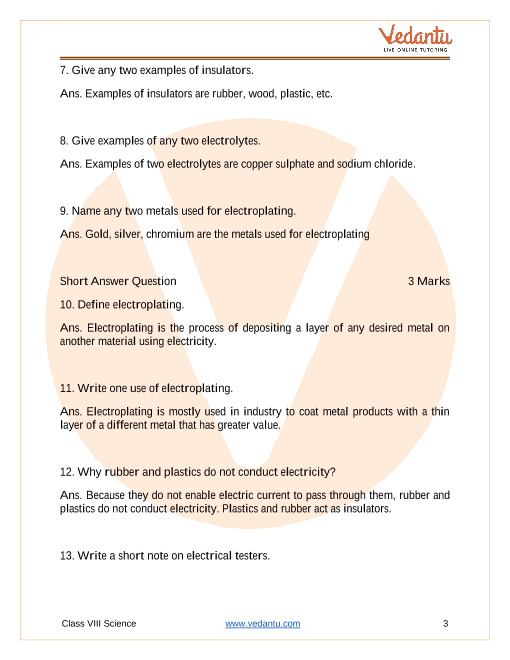 Vedantu
LIVE ONLINE TUTORING

7. Give any two examples of insulators.

Ans. Examples of insulators are rubber, wood, plastic, etc.

8. Give examples of any two electrolytes.

Ans. Examples of two electrolytes are copper sulphate and sodium chloride.

9. Name any two metals used for electroplating.

Ans. Gold, silver, chromium are the metals used for electroplating

Short Answer Question 3 Marks

10. Define electroplating.

Ans. Electroplating is the process of depositing a layer of any desired metal on another material using electricity.

11. Write one use of electroplating.

Ans. Electroplating is mostly used in industry to coat metal products with a thin layer of a different metal that has greater value.

12. Why rubber and plastics do not conduct electricity?

Ans. Because they do not enable electric current to pass through them, rubber and plastics do not conduct electricity. Plastics and rubber act as insulators.

13. Write a short note on electrical testers.

Class VIII Science www.vedantu.com 3